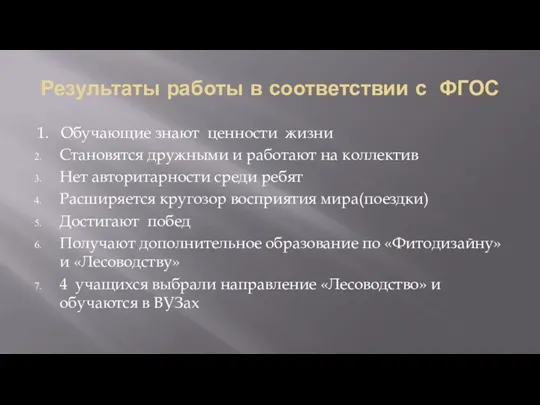 Результаты работы в соответствии с ФГОС

1. Обучающие знают ценности жизни
2. Становятся дружными и работают на коллектив
3. Нет авторитарности среди ребят
4. Расширяется кругозор восприятия мира(поездки)
5. Достигают побед
6. Получают дополнительное образование по «Фитодизайну» и «Лесоводству»
7. 4 учащихся выбрали направление «Лесоводство» и обучаются в ВУЗах